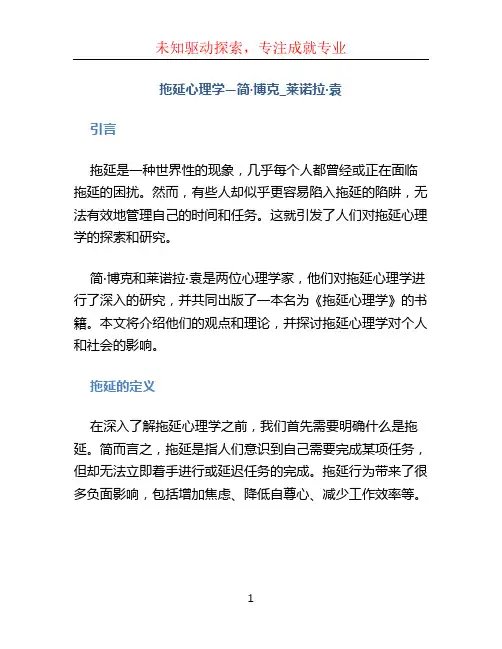 未知驱动探索，专注成就专业

拖延心理学—简·博克_莱诺拉·袁

引言

拖延是一种世界性的现象，几乎每个人都曾经或正在面临拖延的困扰。然而，有些人却似乎更容易陷入拖延的陷阱，无法有效地管理自己的时间和任务。这就引发了人们对拖延心理学的探索和研究。

简·博克和莱诺拉·袁是两位心理学家，他们对拖延心理学进行了深入的研究，并共同出版了一本名为《拖延心理学》的书籍。本文将介绍他们的观点和理论，并探讨拖延心理学对个人和社会的影响。

拖延的定义

在深入了解拖延心理学之前，我们首先需要明确什么是拖延。简而言之，拖延是指人们意识到自己需要完成某项任务，但却无法立即着手进行或延迟任务的完成。拖延行为带来了很多负面影响，包括增加焦虑、降低自尊心、减少工作效率等。

1